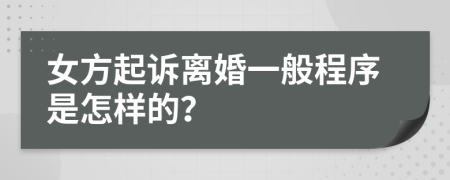 女方起诉离婚一般程序是怎样的?